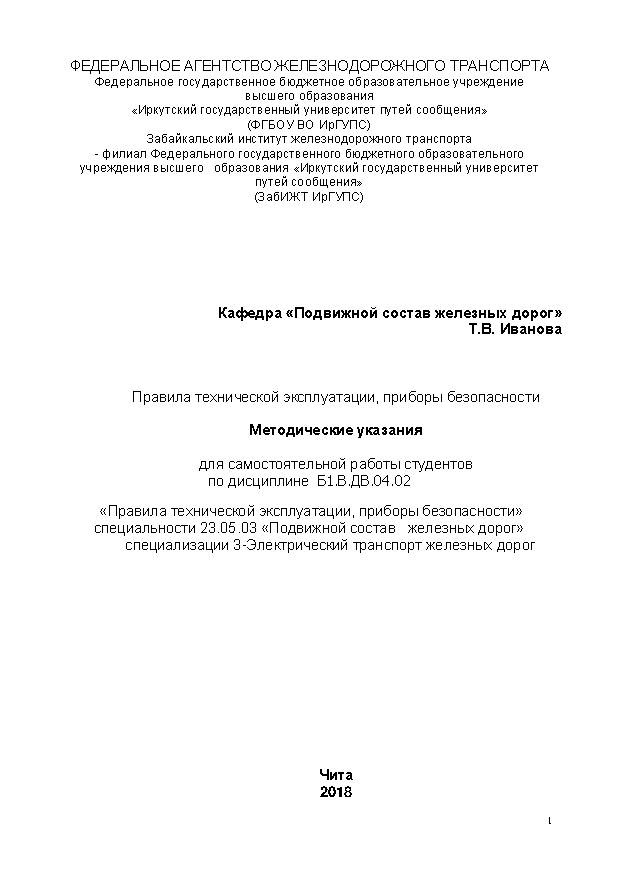 ФЕДЕРАЛЬНОЕ АГЕНТСТВО ЖЕЛЕЗНОДОРОЖНОГО ТРАНСПОРТА
Федеральное государственное бюджетное образовательное учреждение высшего образования
«Иркутский государственный университет путей сообщения»
(ФГБОУ ВО ИрГУПС)
Забайкальский институт железнодорожного транспорта
- филиал Федерального государственного бюджетного образовательного учреждения высшего образования «Иркутский государственный университет путей сообщения»
(ЗабИЖТ ИрГУПС)

Кафедра «Подвижной состав железных дорог»
Т.В. Иванова

Правила технической эксплуатации, приборы безопасности

Методические указания

для самостоятельной работы студентов
по дисциплине Б1.В.ДВ.04.02

«Правила технической эксплуатации, приборы безопасности»
специальности 23.05.03 «Подвижной состав железных дорог»
специализации 3-Электрический транспорт железных дорог

Чита
2018

1